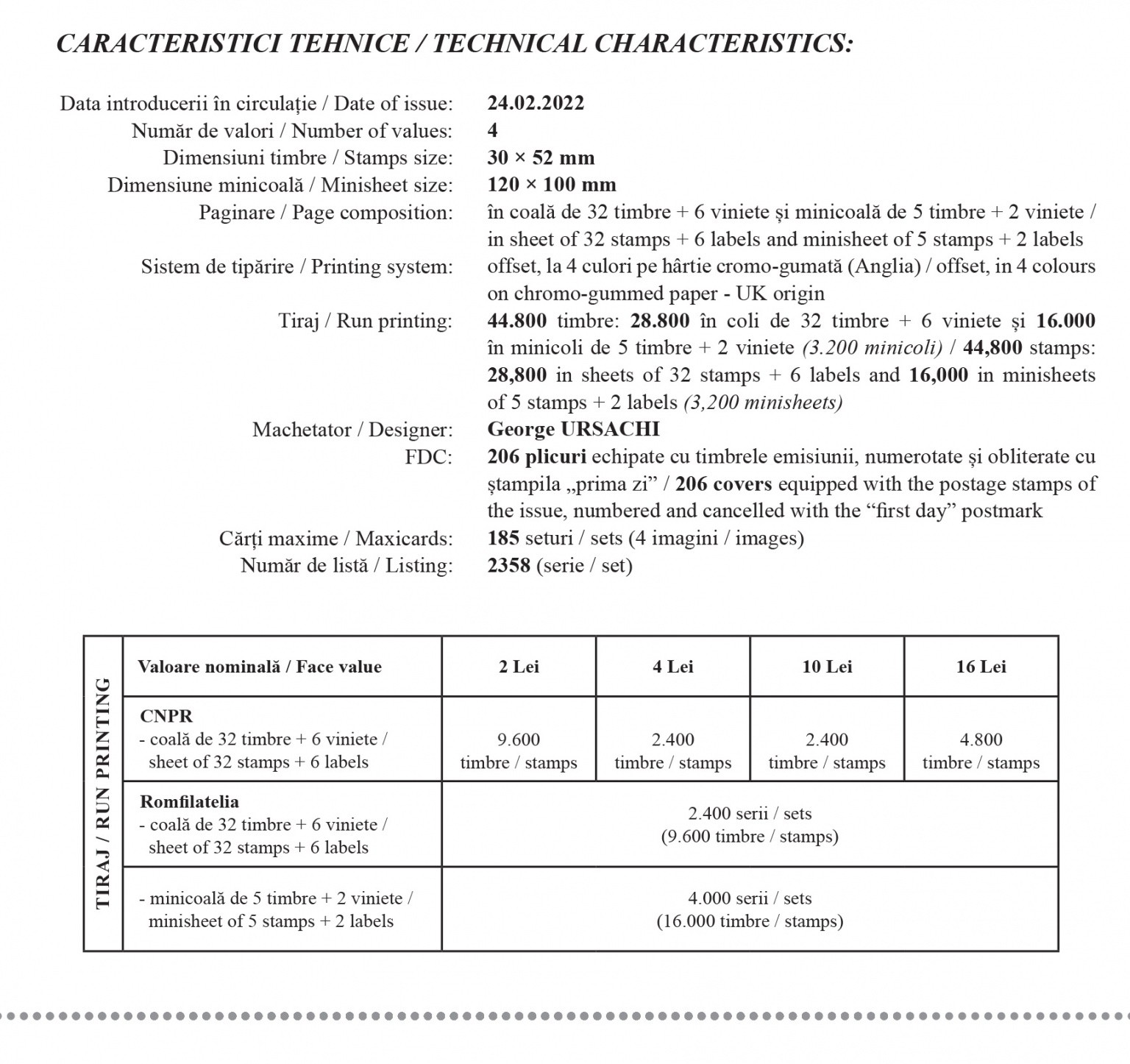 CARACTERISTICI TEHNICE / TECHNICAL CHARACTERISTICS:

Data introducerii în circulație / Date of issue: 24.02.2022
Număr de valori / Number of values: 4
Dimensiuni timbre / Stamps size: 30 × 52 mm
Dimensiune minicoală / Minisheet size: 120 × 100 mm
Paginare / Page composition: în coală de 32 timbre + 6 viniete și minicoală de 5 timbre + 2 viniete / in sheet of 32 stamps + 6 labels and minisheet of 5 stamps + 2 labels
Sistem de tipărire / Printing system: offset, la 4 culori pe hârtie cromo-gumată (Anglia) / offset, in 4 colours on chromo-gummed paper - UK origin
Tiraj / Run printing: 44.800 timbre: 28.800 în coli de 32 timbre + 6 viniete și 16.000 în minicoli de 5 timbre + 2 viniete (3.200 minicoli) / 44,800 stamps: 28,800 in sheets of 32 stamps + 6 labels and 16,000 in minisheets of 5 stamps + 2 labels (3,200 minisheets)
Machetator / Designer: George URSACHI
FDC: 206 plicuri echipate cu timbrele emisiunii, numerotate și obliterate cu ștampila „prima zi” / 206 covers equipped with the postage stamps of the issue, numbered and cancelled with the “first day” postmark
Cărți maxime / Maxicards: 185 seturi / sets (4 imagini / images)
Număr de listă / Listing: 2358 (serie / set)

TIRAJ / RUN PRINTING

| Valoare nominală / Face value | 2 Lei | 4 Lei | 10 Lei | 16 Lei |
|---|---|---|---|---|
| CNPR - coală de 32 timbre + 6 viniete / sheet of 32 stamps + 6 labels | 9.600 timbre / stamps | 2.400 timbre / stamps | 2.400 timbre / stamps | 4.800 timbre / stamps |
| Romfilatelia - coală de 32 timbre + 6 viniete / sheet of 32 stamps + 6 labels | 2.400 serii / sets (9.600 timbre / stamps) | | | |
| - minicoală de 5 timbre + 2 viniete / minisheet of 5 stamps + 2 labels | 4.000 serii / sets (16.000 timbre / stamps) | | | |